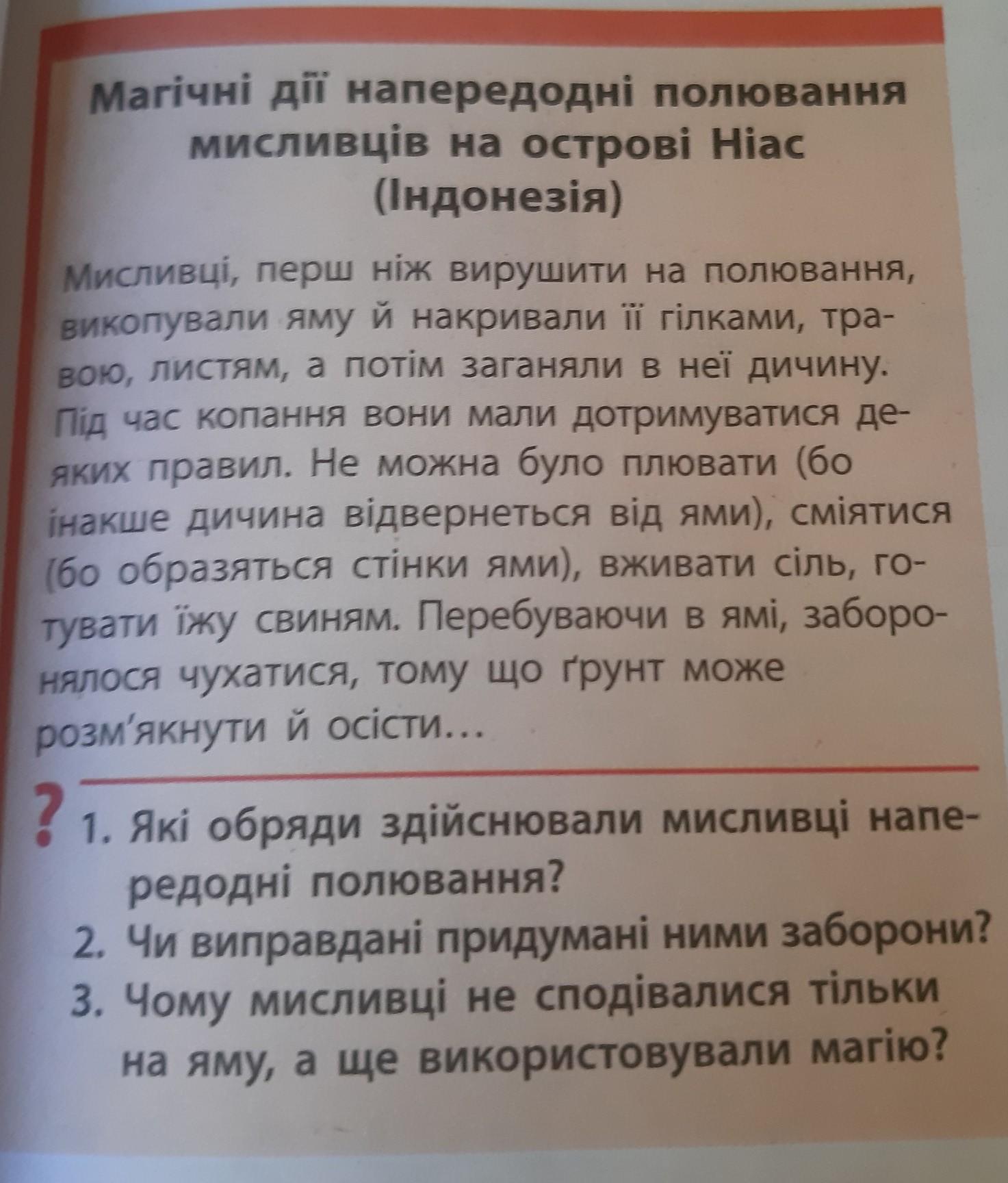 Магічні дії напередодні полювання мисливців на острові Ніас (Індонезія)

Мисливці, перш ніж вирушити на полювання, викопували яму й накривали її гілками, травою, листям, а потім заганяли в неї дичину. Під час копання вони мали дотримуватися деяких правил. Не можна було плювати (бо інакше дичина відвернеться від ями), сміятися (бо образяться стінки ями), вживати сіль, готувати їжу свиням. Перебуваючи в ямі, заборонялося чухатися, тому що ґрунт може розм'якнути й осісти…

?
1. Які обряди здійснювали мисливці напередодні полювання?
2. Чи виправдані придумані ними заборони?
3. Чому мисливці не сподівалися тільки на яму, а ще використовували магію?